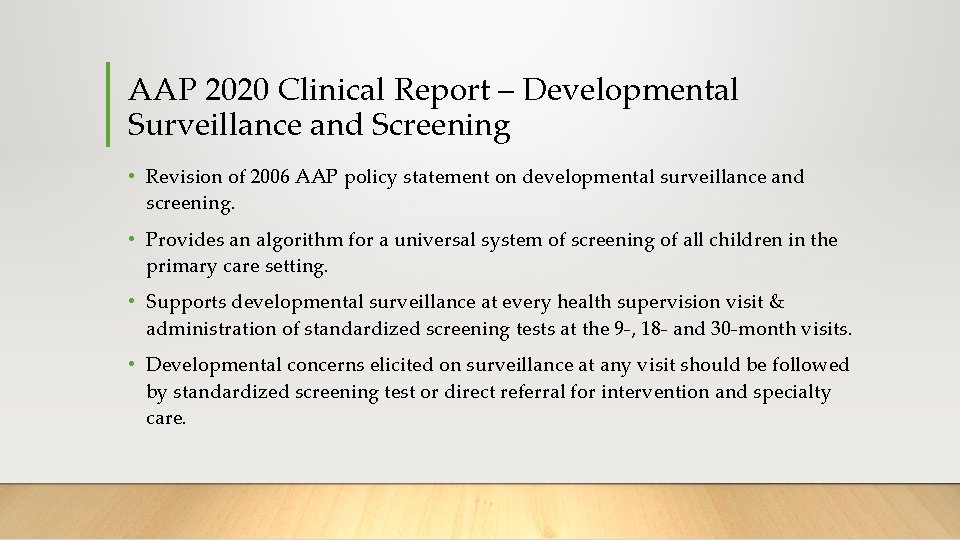 AAP 2020 Clinical Report – Developmental Surveillance and Screening

• Revision of 2006 AAP policy statement on developmental surveillance and screening.

• Provides an algorithm for a universal system of screening of all children in the primary care setting.

• Supports developmental surveillance at every health supervision visit & administration of standardized screening tests at the 9-, 18- and 30-month visits.

• Developmental concerns elicited on surveillance at any visit should be followed by standardized screening test or direct referral for intervention and specialty care.